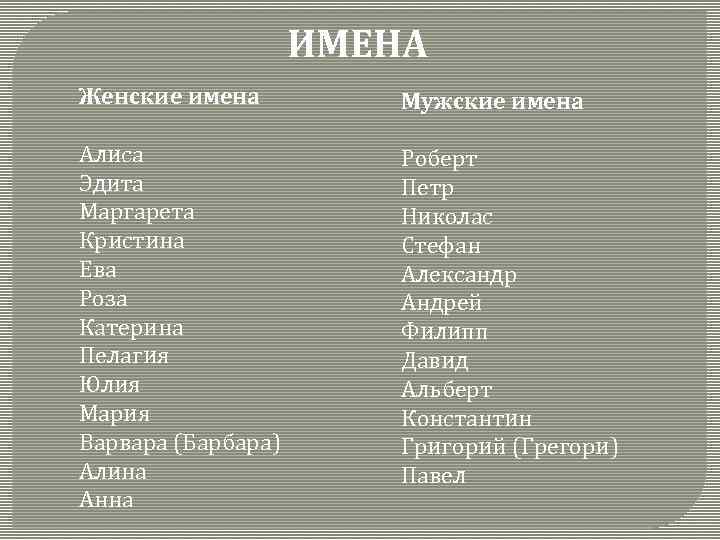 ИМЕНА

Женские имена

Алиса
Эдита
Маргарета
Кристина
Ева
Роза
Катерина
Пелагия
Юлия
Мария
Варвара (Барбара)
Алина
Анна

Мужские имена

Роберт
Петр
Николас
Стефан
Александр
Андрей
Филипп
Давид
Альберт
Константин
Григорий (Грегори)
Павел